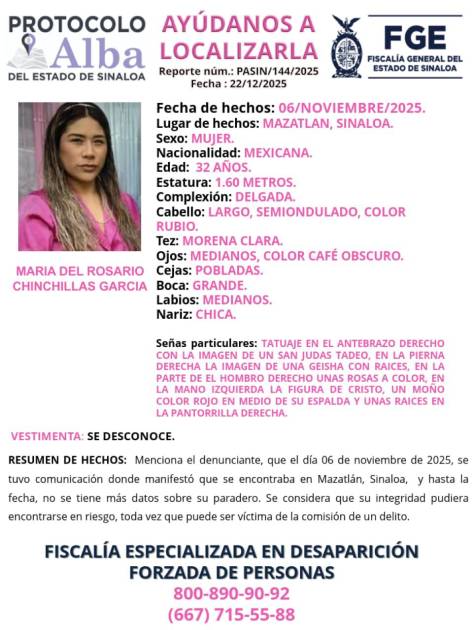 PROTOCOLO
Alba
DEL ESTADO DE SINALOA

AYÚDANOS A LOCALIZARLA
Reporte núm.: PASIN/144/2025
Fecha : 22/12/2025

FGE
FISCALÍA GENERAL DEL ESTADO DE SINALOA

MARIA DEL ROSARIO CHINCHILLAS GARCIA

Fecha de hechos: 06/NOVIEMBRE/2025.
Lugar de hechos: MAZATLAN, SINALOA.
Sexo: MUJER.
Nacionalidad: MEXICANA.
Edad: 32 AÑOS.
Estatura: 1.60 METROS.
Complexión: DELGADA.
Cabello: LARGO, SEMIONDULADO, COLOR RUBIO.
Tez: MORENA CLARA.
Ojos: MEDIANOS, COLOR CAFÉ OBSCURO.
Cejas: POBLADAS.
Boca: GRANDE.
Labios: MEDIANOS.
Nariz: CHICA.

Señas particulares: TATUAJE EN EL ANTEBRAZO DERECHO CON LA IMAGEN DE UN SAN JUDAS TADEO, EN LA PIERNA DERECHA LA IMAGEN DE UNA GEISHA CON RAICES, EN LA PARTE DE EL HOMBRO DERECHO UNAS ROSAS A COLOR, EN LA MANO IZQUIERDA LA FIGURA DE CRISTO, UN MOÑO COLOR ROJO EN MEDIO DE SU ESPALDA Y UNAS RAICES EN LA PANTORRILLA DERECHA.

VESTIMENTA: SE DESCONOCE.

RESUMEN DE HECHOS: Menciona el denunciante, que el día 06 de noviembre de 2025, se tuvo comunicación donde manifestó que se encontraba en Mazatlán, Sinaloa, y hasta la fecha, no se tiene más datos sobre su paradero. Se considera que su integridad pudiera encontrarse en riesgo, toda vez que puede ser víctima de la comisión de un delito.

FISCALÍA ESPECIALIZADA EN DESAPARICIÓN FORZADA DE PERSONAS
800-890-90-92
(667) 715-55-88